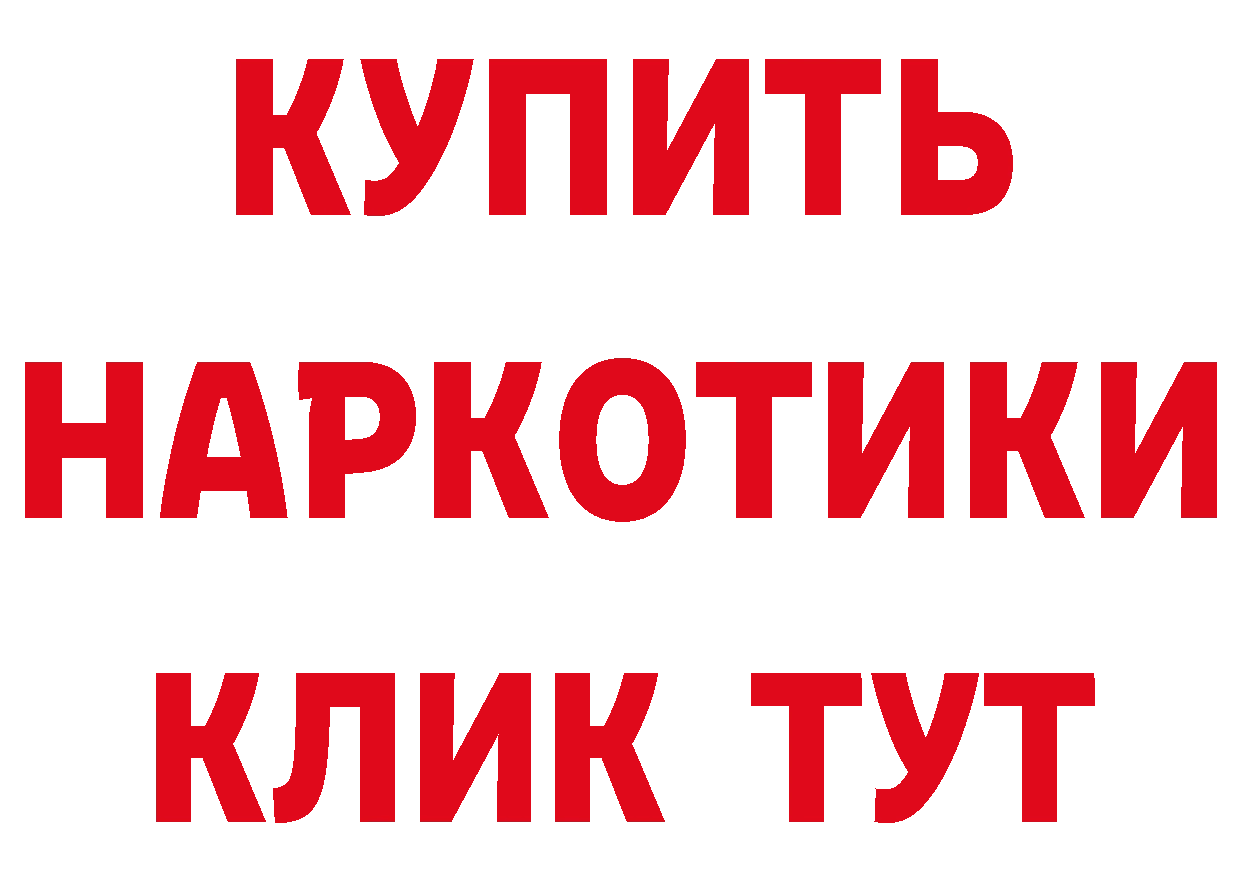 КУПИТЬ
НАРКОТИКИ
КЛИК ТУТ